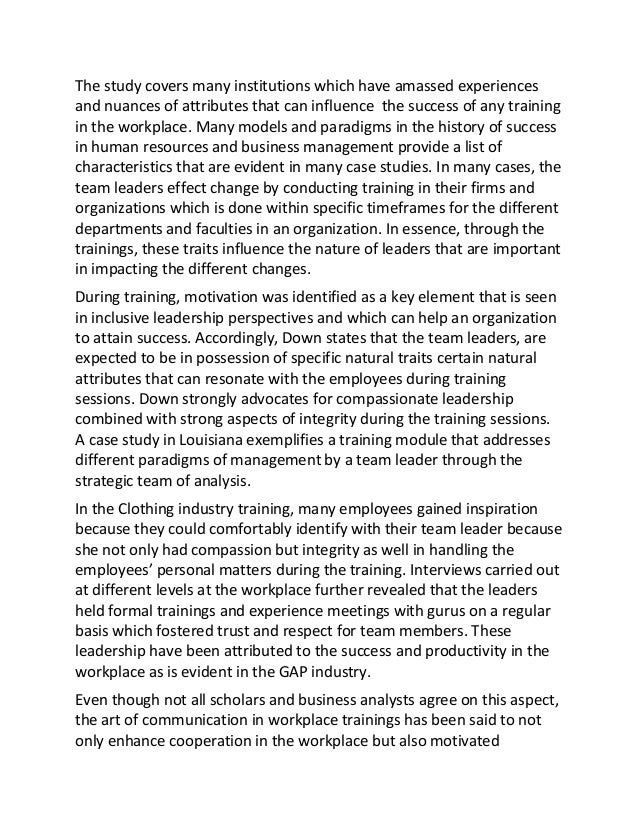 The study covers many institutions which have amassed experiences and nuances of attributes that can influence the success of any training in the workplace. Many models and paradigms in the history of success in human resources and business management provide a list of characteristics that are evident in many case studies. In many cases, the team leaders effect change by conducting training in their firms and organizations which is done within specific timeframes for the different departments and faculties in an organization. In essence, through the trainings, these traits influence the nature of leaders that are important in impacting the different changes.

During training, motivation was identified as a key element that is seen in inclusive leadership perspectives and which can help an organization to attain success. Accordingly, Down states that the team leaders, are expected to be in possession of specific natural traits certain natural attributes that can resonate with the employees during training sessions. Down strongly advocates for compassionate leadership combined with strong aspects of integrity during the training sessions. A case study in Louisiana exemplifies a training module that addresses different paradigms of management by a team leader through the strategic team of analysis.

In the Clothing industry training, many employees gained inspiration because they could comfortably identify with their team leader because she not only had compassion but integrity as well in handling the employees' personal matters during the training. Interviews carried out at different levels at the workplace further revealed that the leaders held formal trainings and experience meetings with gurus on a regular basis which fostered trust and respect for team members. These leadership have been attributed to the success and productivity in the workplace as is evident in the GAP industry.

Even though not all scholars and business analysts agree on this aspect, the art of communication in workplace trainings has been said to not only enhance cooperation in the workplace but also motivated